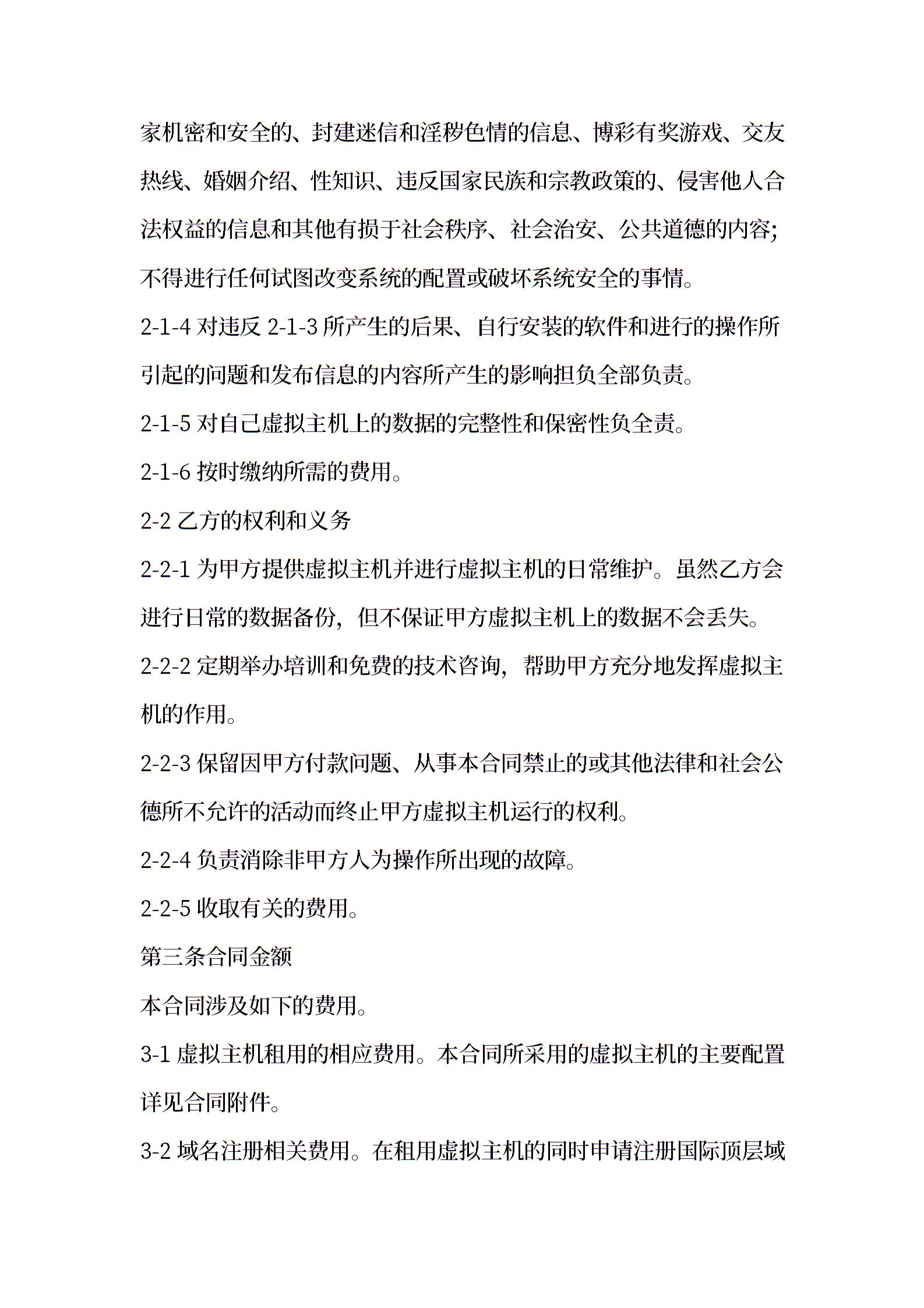 家机密和安全的、封建迷信和淫秽色情的信息、博彩有奖游戏、交友热线、婚姻介绍、性知识、违反国家民族和宗教政策的、侵害他人合法权益的信息和其他有损于社会秩序、社会治安、公共道德的内容;不得进行任何试图改变系统的配置或破坏系统安全的事情。

2-1-4 对违反 2-1-3 所产生的后果、自行安装的软件和进行的操作所引起的问题和发布信息的内容所产生的影响担负全部负责。

2-1-5 对自己虚拟主机上的数据的完整性和保密性负全责。

2-1-6 按时缴纳所需的费用。

2-2 乙方的权利和义务

2-2-1 为甲方提供虚拟主机并进行虚拟主机的日常维护。虽然乙方会进行日常的数据备份，但不保证甲方虚拟主机上的数据不会丢失。

2-2-2 定期举办培训和免费的技术咨询，帮助甲方充分地发挥虚拟主机的作用。

2-2-3 保留因甲方付款问题、从事本合同禁止的或其他法律和社会公德所不允许的活动而终止甲方虚拟主机运行的权利。

2-2-4 负责消除非甲方人为操作所出现的故障。

2-2-5 收取有关的费用。

第三条合同金额

本合同涉及如下的费用。

3-1 虚拟主机租用的相应费用。本合同所采用的虚拟主机的主要配置详见合同附件。

3-2 域名注册相关费用。在租用虚拟主机的同时申请注册国际顶层域